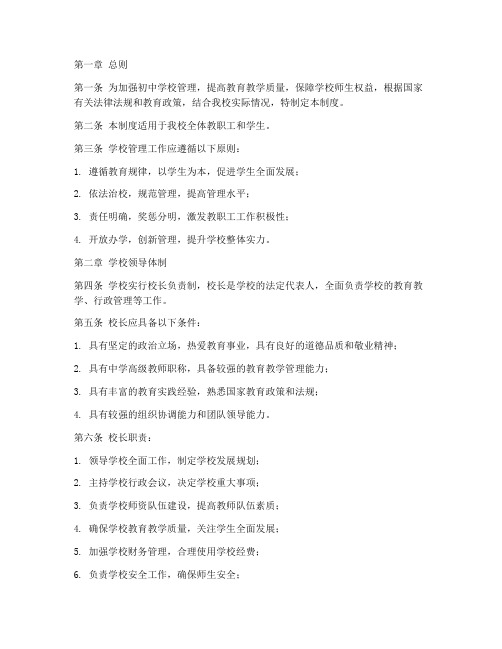 第一章 总则

第一条 为加强初中学校管理，提高教育教学质量，保障学校师生权益，根据国家有关法律法规和教育政策，结合我校实际情况，特制定本制度。

第二条 本制度适用于我校全体教职工和学生。

第三条 学校管理工作应遵循以下原则：

1. 遵循教育规律，以学生为本，促进学生全面发展；

2. 依法治校，规范管理，提高管理水平；

3. 责任明确，奖惩分明，激发教职工工作积极性；

4. 开放办学，创新管理，提升学校整体实力。

第二章 学校领导体制

第四条 学校实行校长负责制，校长是学校的法定代表人，全面负责学校的教育教学、行政管理等工作。

第五条 校长应具备以下条件：

1. 具有坚定的政治立场，热爱教育事业，具有良好的道德品质和敬业精神；

2. 具有中学高级教师职称，具备较强的教育教学管理能力；

3. 具有丰富的教育实践经验，熟悉国家教育政策和法规；

4. 具有较强的组织协调能力和团队领导能力。

第六条 校长职责：

1. 领导学校全面工作，制定学校发展规划；

2. 主持学校行政会议，决定学校重大事项；

3. 负责学校师资队伍建设，提高教师队伍素质；

4. 确保学校教育教学质量，关注学生全面发展；

5. 加强学校财务管理，合理使用学校经费；

6. 负责学校安全工作，确保师生安全；